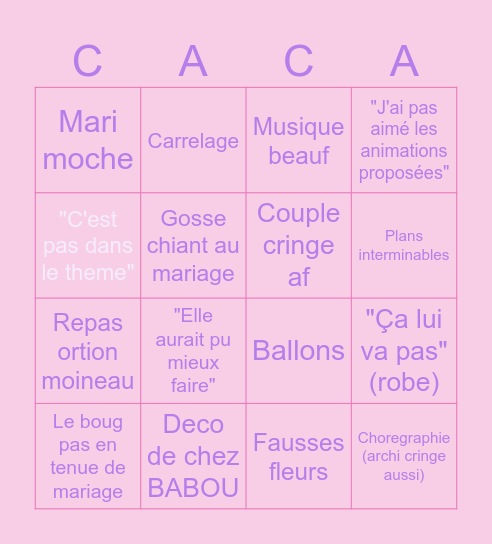 | C | A | C | A |
|---|---|---|---|
| Mari moche | Carrelage | Musique beauf | "J'ai pas aimé les animations proposées" |
| "C'est pas dans le theme" | Gosse chiant au mariage | Couple cringe af | Plans interminables |
| Repas ortion moineau | "Elle aurait pu mieux faire" | Ballons | "Ça lui va pas" (robe) |
| Le boug pas en tenue de mariage | Deco de chez BABOU | Fausses fleurs | Choregraphie (archi cringe aussi) |